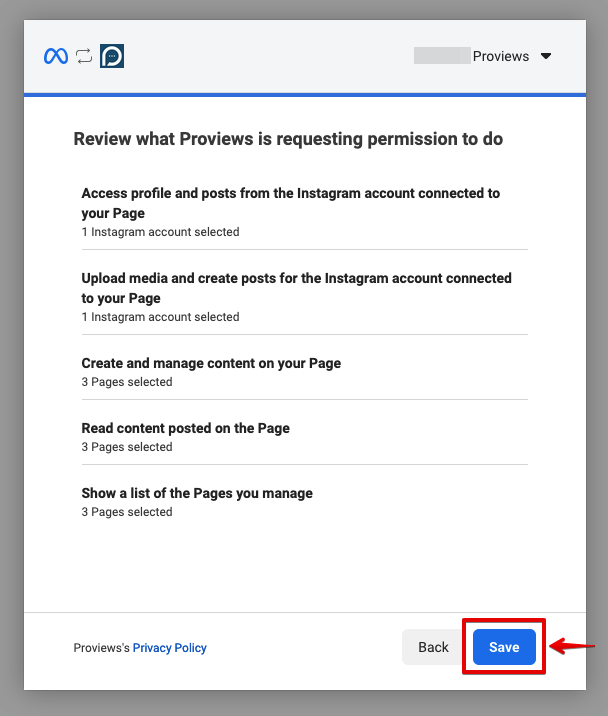 Proviews

Review what Proviews is requesting permission to do

Access profile and posts from the Instagram account connected to your Page
1 Instagram account selected

Upload media and create posts for the Instagram account connected to your Page
1 Instagram account selected

Create and manage content on your Page
3 Pages selected

Read content posted on the Page
3 Pages selected

Show a list of the Pages you manage
3 Pages selected

Proviews's Privacy Policy

Back

Save